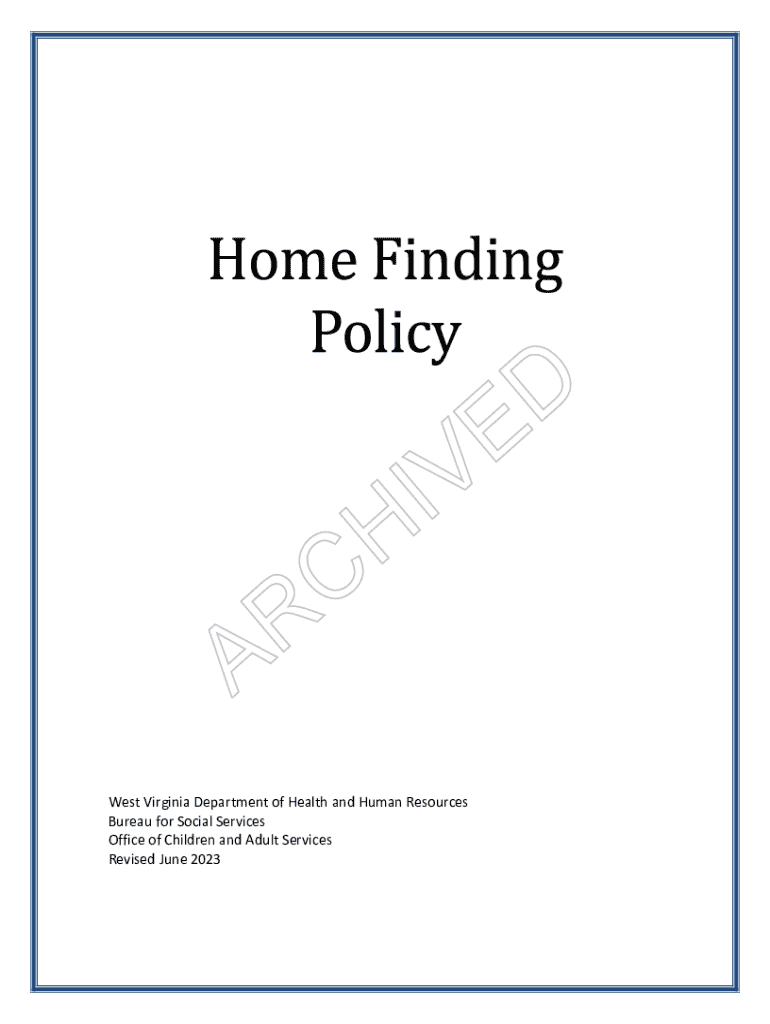 Home Finding Policy

ARCHIVED

West Virginia Department of Health and Human Resources
Bureau for Social Services
Office of Children and Adult Services
Revised June 2023